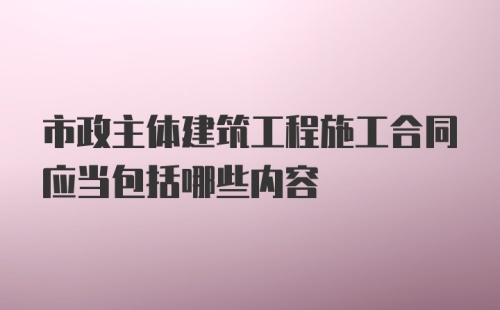 市政主体建筑工程施工合同应当包括哪些内容